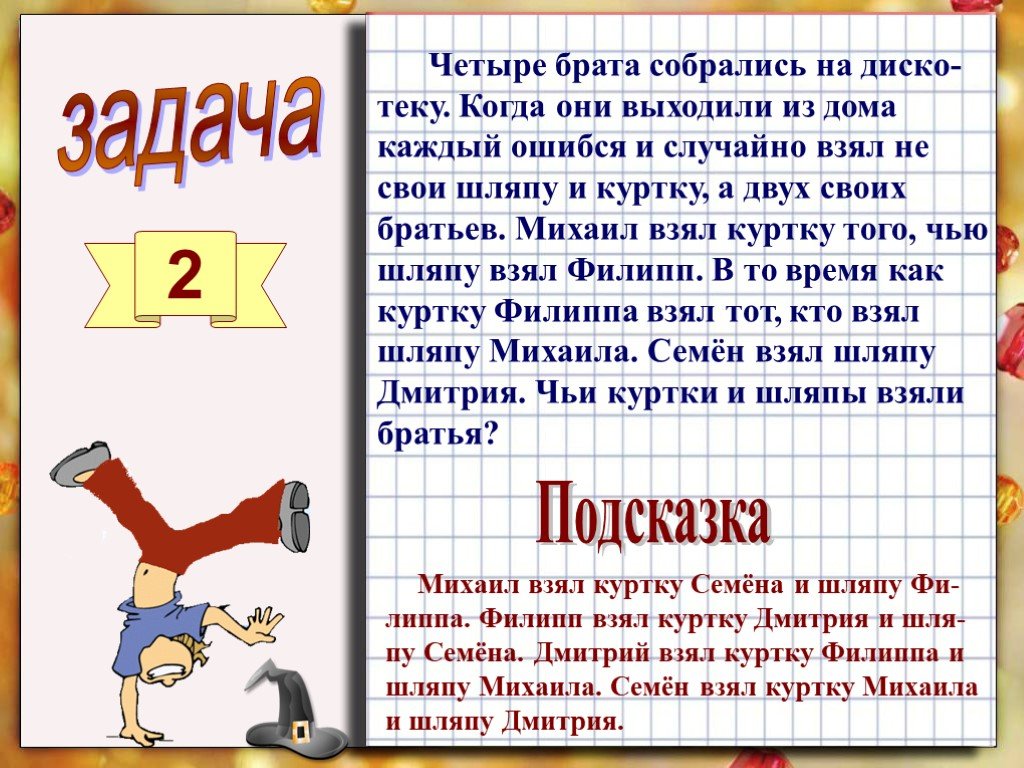 задача

2

Четыре брата собрались на дискотеку. Когда они выходили из дома каждый ошибся и случайно взял не свои шляпу и куртку, а двух своих братьев. Михаил взял куртку того, чью шляпу взял Филипп. В то время как куртку Филиппа взял тот, кто взял шляпу Михаила. Семён взял шляпу Дмитрия. Чьи куртки и шляпы взяли братья?

Подсказка

Михаил взял куртку Семёна и шляпу Филиппа. Филипп взял куртку Дмитрия и шляпу Семёна. Дмитрий взял куртку Филиппа и шляпу Михаила. Семён взял куртку Михаила и шляпу Дмитрия.